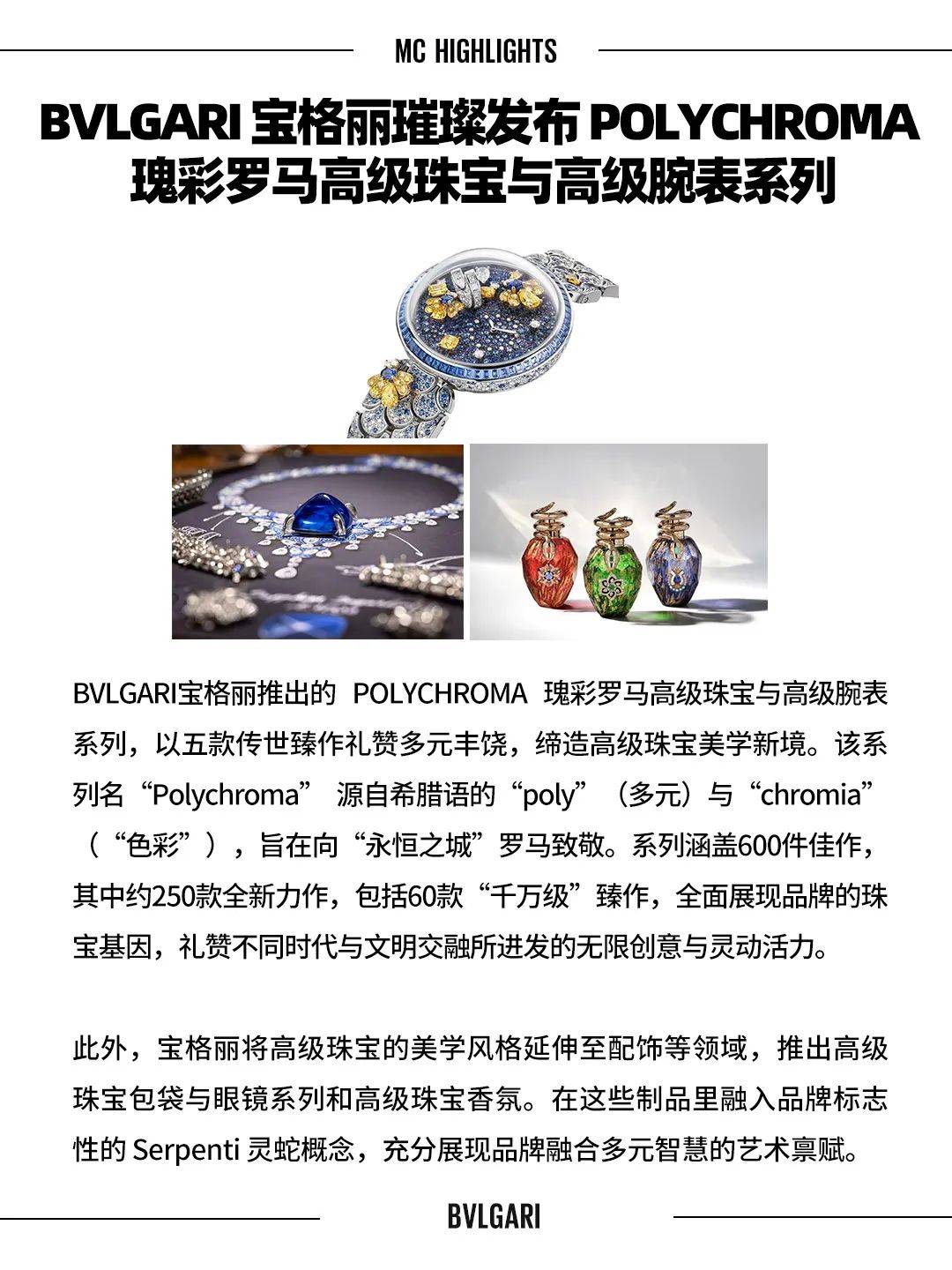 MC HIGHLIGHTS

BVLGARI 宝格丽璀璨发布 POLYCHROMA 瑰彩罗马高级珠宝与高级腕表系列

BVLGARI宝格丽推出的 POLYCHROMA 瑰彩罗马高级珠宝与高级腕表系列，以五款传世臻作礼赞多元丰饶，缔造高级珠宝美学新境。该系列名“Polychroma” 源自希腊语的“poly”（多元）与“chromia”（“色彩”），旨在向“永恒之城”罗马致敬。系列涵盖600件佳作，其中约250款全新力作，包括60款“千万级”臻作，全面展现品牌的珠宝基因，礼赞不同时代与文明交融所迸发的无限创意与灵动活力。

此外，宝格丽将高级珠宝的美学风格延伸至配饰等领域，推出高级珠宝包袋与眼镜系列和高级珠宝香氛。在这些制品里融入品牌标志性的 Serpenti 灵蛇概念，充分展现品牌融合多元智慧的艺术禀赋。

BVLGARI